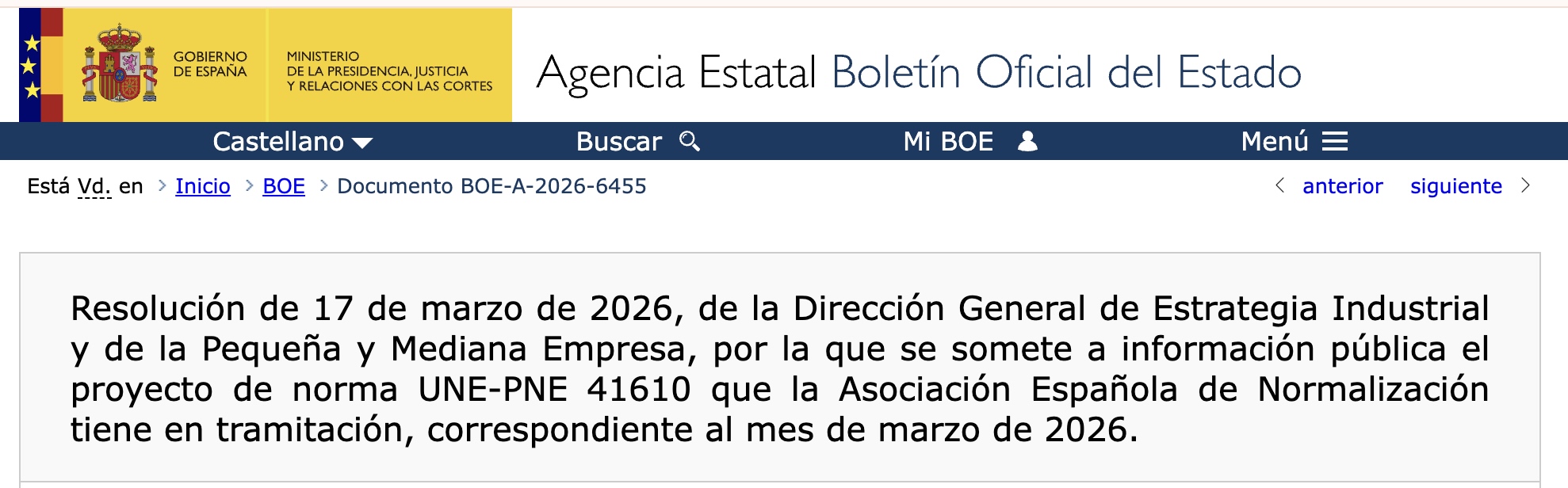 GOBIERNO DE ESPAÑA

MINISTERIO DE LA PRESIDENCIA, JUSTICIA Y RELACIONES CON LAS CORTES

Agencia Estatal Boletín Oficial del Estado

Castellano Buscar Mi BOE Menú

Está Vd. en > Inicio > BOE > Documento BOE-A-2026-6455

< anterior siguiente >

Resolución de 17 de marzo de 2026, de la Dirección General de Estrategia Industrial y de la Pequeña y Mediana Empresa, por la que se somete a información pública el proyecto de norma UNE-PNE 41610 que la Asociación Española de Normalización tiene en tramitación, correspondiente al mes de marzo de 2026.